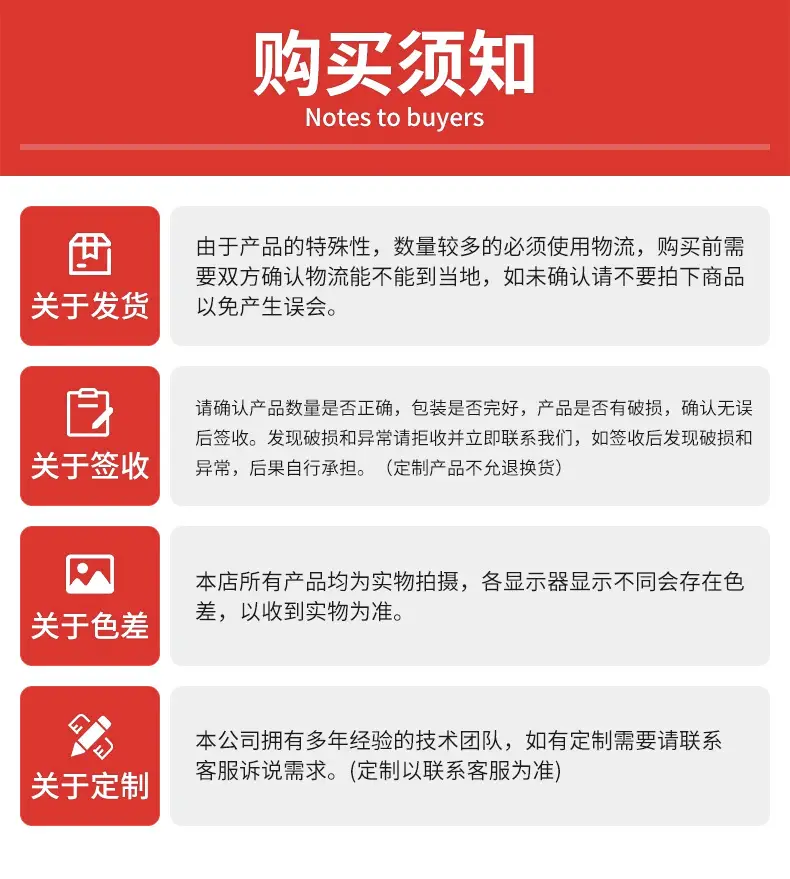 购买须知
Notes to buyers

关于发货

由于产品的特殊性，数量较多的必须使用物流，购买前需要双方确认物流能不能到当地，如未确认请不要拍下商品以免产生误会。

关于签收

请确认产品数量是否正确，包装是否完好，产品是否有破损，确认无误后签收。发现破损和异常请拒收并立即联系我们，如签收后发现破损和异常，后果自行承担。（定制产品不允退换货）

关于色差

本店所有产品均为实物拍摄，各显示器显示不同会存在色差，以收到实物为准。

关于定制

本公司拥有多年经验的技术团队，如有定制需要请联系客服诉说需求。(定制以联系客服为准)